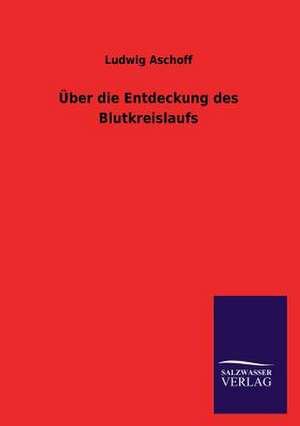 Ludwig Aschoff

Über die Entdeckung des Blutkreislaufs

SALZWASSER
VERLAG